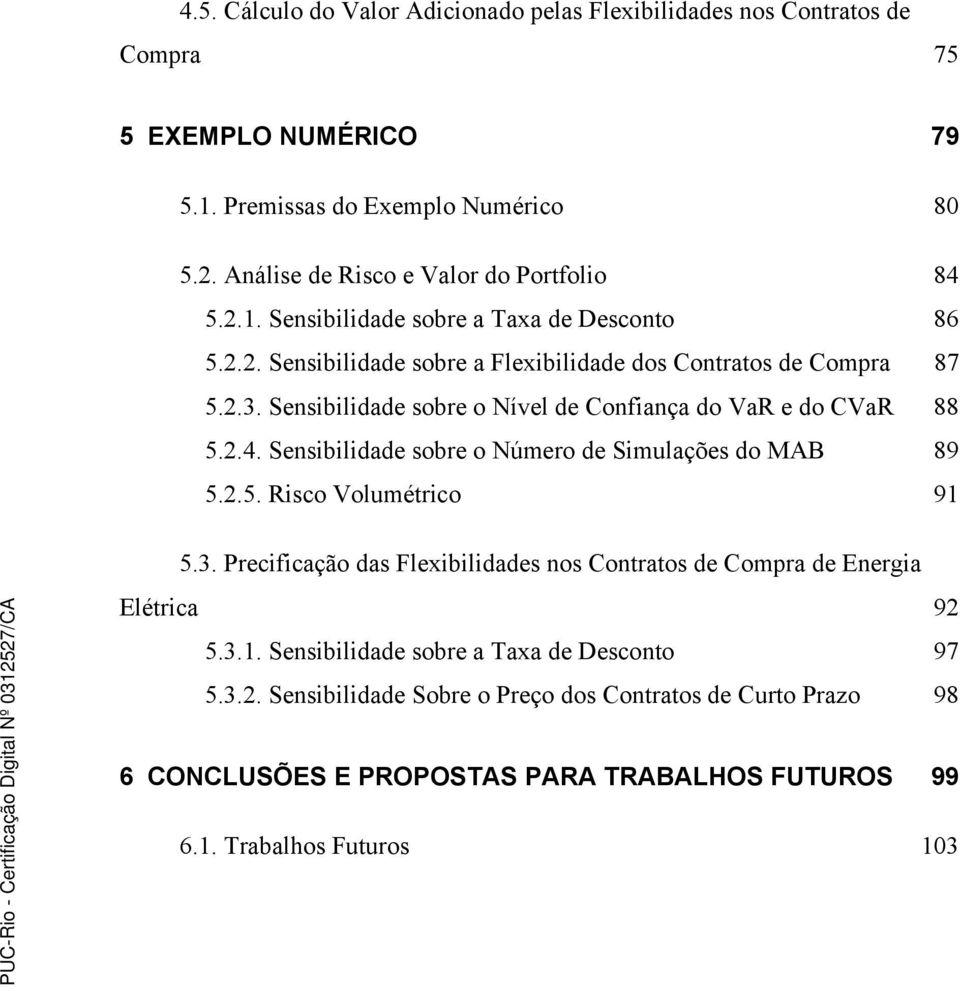 4.5. Cálculo do Valor Adicionado pelas Flexibilidades nos Contratos de Compra 75

5 EXEMPLO NUMÉRICO 79

5.1. Premissas do Exemplo Numérico 80

5.2. Análise de Risco e Valor do Portfolio 84

5.2.1. Sensibilidade sobre a Taxa de Desconto 86

5.2.2. Sensibilidade sobre a Flexibilidade dos Contratos de Compra 87

5.2.3. Sensibilidade sobre o Nível de Confiança do VaR e do CVaR 88

5.2.4. Sensibilidade sobre o Número de Simulações do MAB 89

5.2.5. Risco Volumétrico 91

5.3. Precificação das Flexibilidades nos Contratos de Compra de Energia Elétrica 92

5.3.1. Sensibilidade sobre a Taxa de Desconto 97

5.3.2. Sensibilidade Sobre o Preço dos Contratos de Curto Prazo 98

6 CONCLUSÕES E PROPOSTAS PARA TRABALHOS FUTUROS 99

6.1. Trabalhos Futuros 103

PUC-Rio - Certificação Digital Nº 0312527/CA